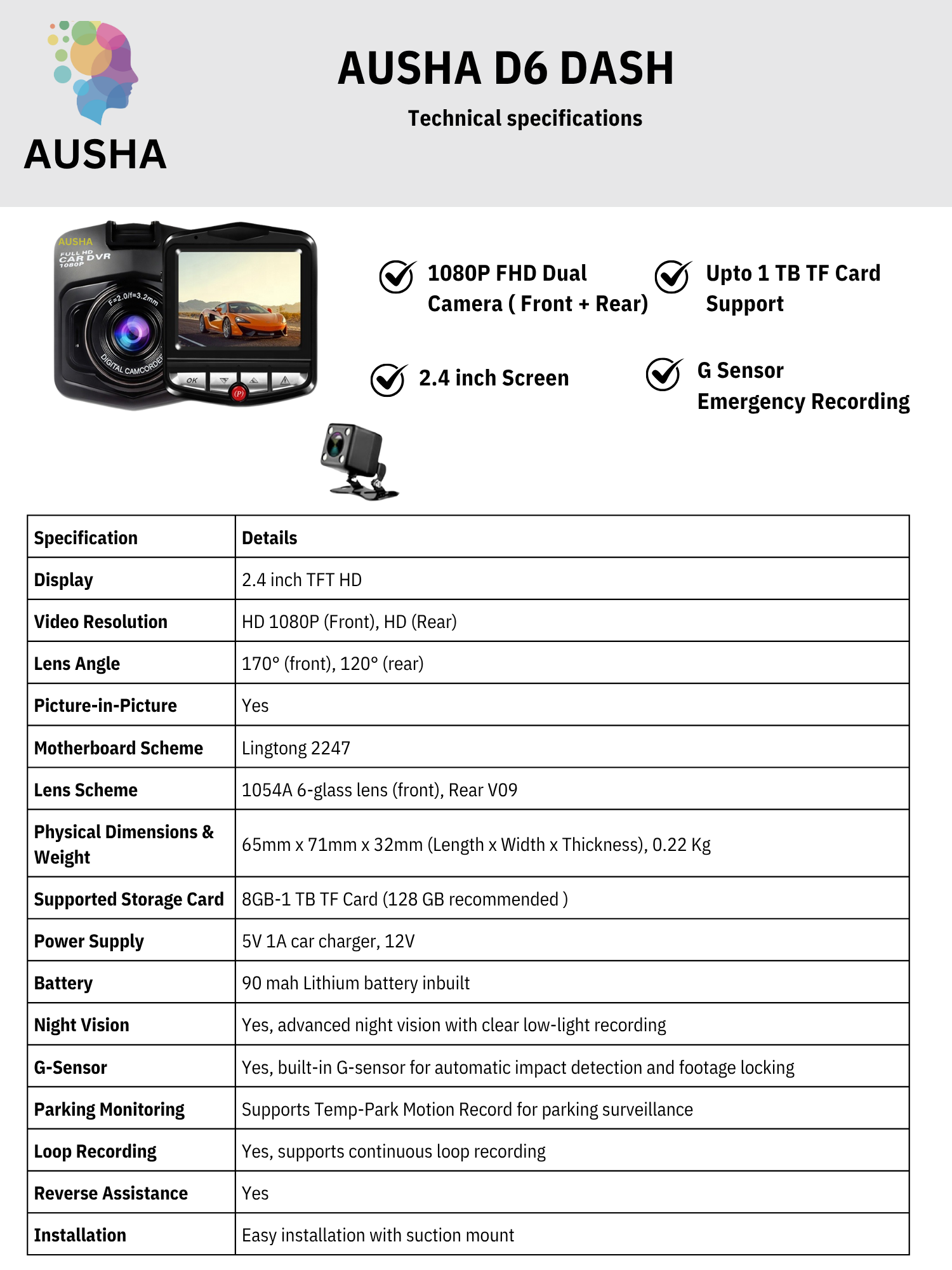 AUSHA

AUSHA D6 DASH

Technical specifications

AUSHA
FULL HD CAR DVR 1080P
F=2.0/f=3.2mm
DIGITAL CAMCORDER
OK
P

1080P FHD Dual Camera ( Front + Rear)

Upto 1 TB TF Card Support

2.4 inch Screen

G Sensor Emergency Recording

| Specification | Details |
|---|---|
| Display | 2.4 inch TFT HD |
| Video Resolution | HD 1080P (Front), HD (Rear) |
| Lens Angle | 170° (front), 120° (rear) |
| Picture-in-Picture | Yes |
| Motherboard Scheme | Lingtong 2247 |
| Lens Scheme | 1054A 6-glass lens (front), Rear V09 |
| Physical Dimensions & Weight | 65mm x 71mm x 32mm (Length x Width x Thickness), 0.22 Kg |
| Supported Storage Card | 8GB-1 TB TF Card (128 GB recommended ) |
| Power Supply | 5V 1A car charger, 12V |
| Battery | 90 mah Lithium battery inbuilt |
| Night Vision | Yes, advanced night vision with clear low-light recording |
| G-Sensor | Yes, built-in G-sensor for automatic impact detection and footage locking |
| Parking Monitoring | Supports Temp-Park Motion Record for parking surveillance |
| Loop Recording | Yes, supports continuous loop recording |
| Reverse Assistance | Yes |
| Installation | Easy installation with suction mount |